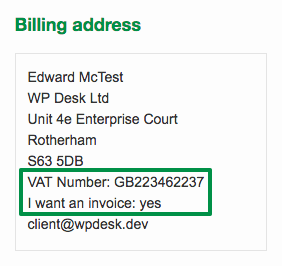 Billing address

Edward McTest
WP Desk Ltd
Unit 4e Enterprise Court
Rotherham
S63 5DB
VAT Number: GB223462237
I want an invoice: yes
client@wpdesk.dev